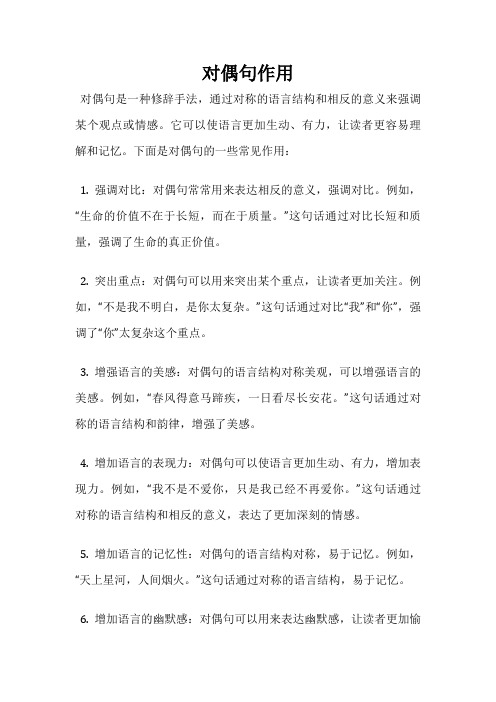 对偶句作用

对偶句是一种修辞手法，通过对称的语言结构和相反的意义来强调某个观点或情感。它可以使语言更加生动、有力，让读者更容易理解和记忆。下面是对偶句的一些常见作用：

1. 强调对比：对偶句常常用来表达相反的意义，强调对比。例如，“生命的价值不在于长短，而在于质量。”这句话通过对比长短和质量，强调了生命的真正价值。

2. 突出重点：对偶句可以用来突出某个重点，让读者更加关注。例如，“不是我不明白，是你太复杂。”这句话通过对比“我”和“你”，强调了“你”太复杂这个重点。

3. 增强语言的美感：对偶句的语言结构对称美观，可以增强语言的美感。例如，“春风得意马蹄疾，一日看尽长安花。”这句话通过对称的语言结构和韵律，增强了美感。

4. 增加语言的表现力：对偶句可以使语言更加生动、有力，增加表现力。例如，“我不是不爱你，只是我已经不再爱你。”这句话通过对称的语言结构和相反的意义，表达了更加深刻的情感。

5. 增加语言的记忆性：对偶句的语言结构对称，易于记忆。例如，“天上星河，人间烟火。”这句话通过对称的语言结构，易于记忆。

6. 增加语言的幽默感：对偶句可以用来表达幽默感，让读者更加愉